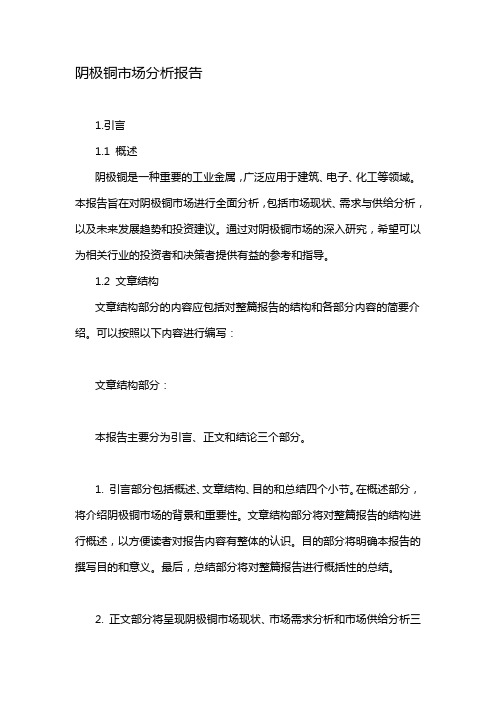 阴极铜市场分析报告

1.引言

1.1 概述

阴极铜是一种重要的工业金属，广泛应用于建筑、电子、化工等领域。本报告旨在对阴极铜市场进行全面分析，包括市场现状、需求与供给分析，以及未来发展趋势和投资建议。通过对阴极铜市场的深入研究，希望可以为相关行业的投资者和决策者提供有益的参考和指导。

1.2 文章结构

文章结构部分的内容应包括对整篇报告的结构和各部分内容的简要介绍。可以按照以下内容进行编写：

文章结构部分：

本报告主要分为引言、正文和结论三个部分。

1. 引言部分包括概述、文章结构、目的和总结四个小节。在概述部分，将介绍阴极铜市场的背景和重要性。文章结构部分将对整篇报告的结构进行概述，以方便读者对报告内容有整体的认识。目的部分将明确本报告的撰写目的和意义。最后，总结部分将对整篇报告进行概括性的总结。

2. 正文部分将呈现阴极铜市场现状、市场需求分析和市场供给分析三